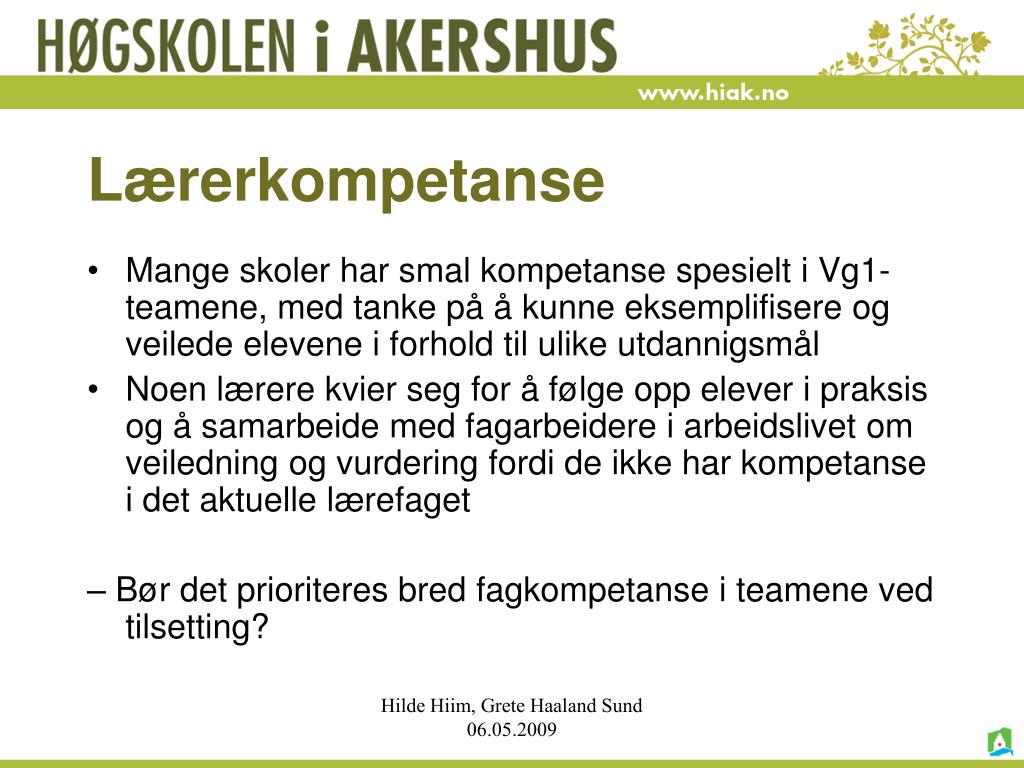 HØGSKOLEN i AKERSHUS

www.hiak.no

Lærerkompetanse

• Mange skoler har smal kompetanse spesielt i Vg1-teamene, med tanke på å kunne eksemplifisere og veilede elevene i forhold til ulike utdannigsmål
• Noen lærere kvier seg for å følge opp elever i praksis og å samarbeide med fagarbeidere i arbeidslivet om veiledning og vurdering fordi de ikke har kompetanse i det aktuelle lærefaget

– Bør det prioriteres bred fagkompetanse i teamene ved tilsetting?

Hilde Hiim, Grete Haaland Sund
06.05.2009